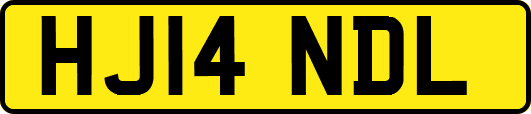 HJ14 NDL